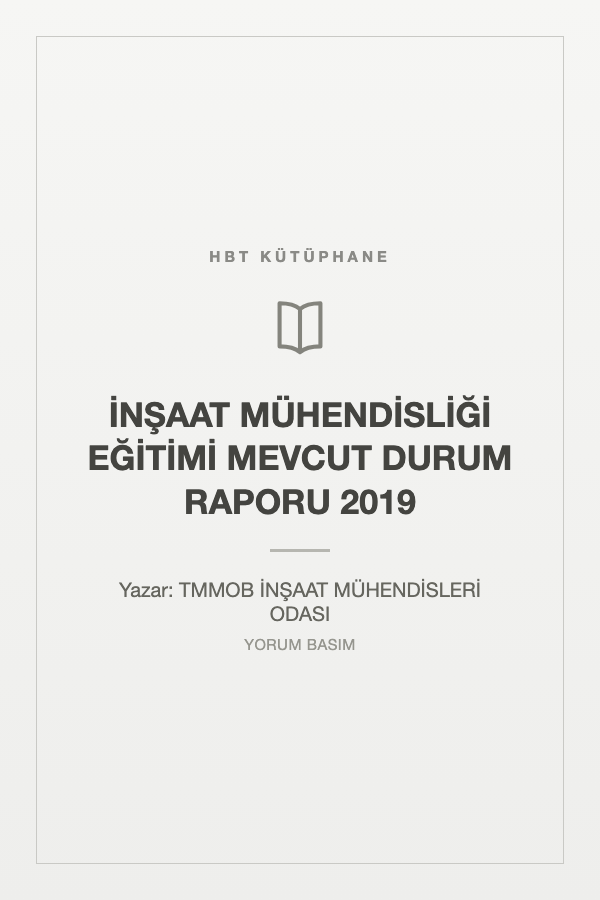 HBT KÜTÜPHANE

İNŞAAT MÜHENDİSLİĞİ EĞİTİMİ MEVCUT DURUM RAPORU 2019

Yazar: TMMOB İNŞAAT MÜHENDİSLERİ ODASI

YORUM BASIM